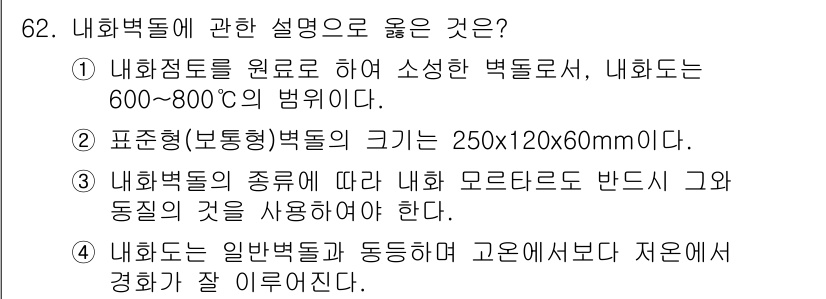 62. 내화벽돌에 관한 설명으로 옳은 것은?

① 내화점토를 원료로 하여 소성한 벽돌로서, 내화도는 600~800℃의 범위이다.

② 표준형(보통형)벽돌의 크기는 250x120x60mm이다.

③ 내화벽돌의 종류에 따라 내화 모르타르도 반드시 그와 동질의 것을 사용하여야 한다.

④ 내화도는 일반벽돌과 동등하며 고온에서보다 저온에서 경화가 잘 이루어진다.